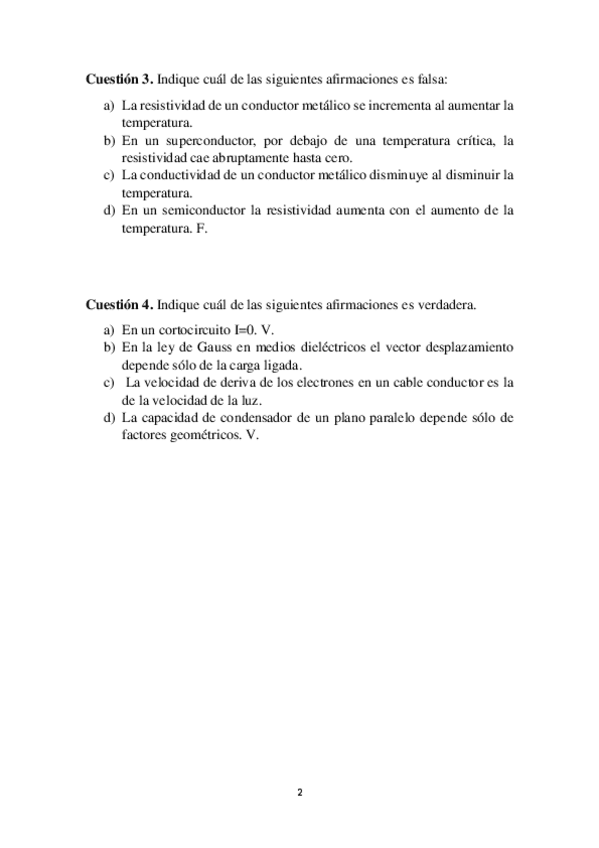 **Cuestión 3.** Indique cuál de las siguientes afirmaciones es falsa:

a) La resistividad de un conductor metálico se incrementa al aumentar la temperatura.
b) En un superconductor, por debajo de una temperatura crítica, la resistividad cae abruptamente hasta cero.
c) La conductividad de un conductor metálico disminuye al disminuir la temperatura.
d) En un semiconductor la resistividad aumenta con el aumento de la temperatura. F.

**Cuestión 4.** Indique cuál de las siguientes afirmaciones es verdadera.

a) En un cortocircuito I=0. V.
b) En la ley de Gauss en medios dieléctricos el vector desplazamiento depende sólo de la carga ligada.
c) La velocidad de deriva de los electrones en un cable conductor es la de la velocidad de la luz.
d) La capacidad de condensador de un plano paralelo depende sólo de factores geométricos. V.

2